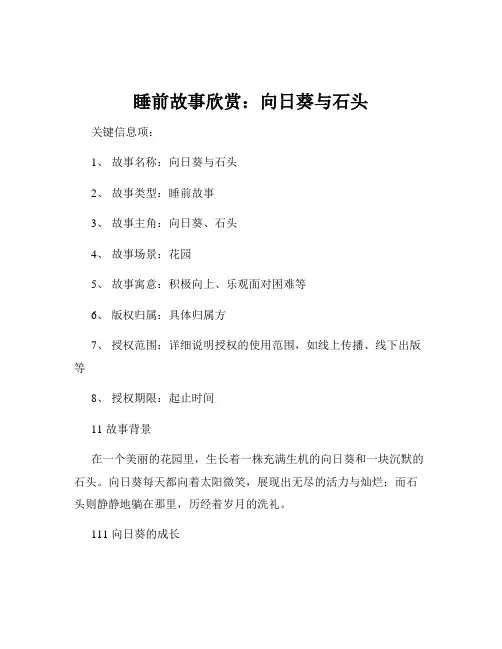 睡前故事欣赏：向日葵与石头

关键信息项：

1、 故事名称：向日葵与石头

2、 故事类型：睡前故事

3、 故事主角：向日葵、石头

4、 故事场景：花园

5、 故事寓意：积极向上、乐观面对困难等

6、 版权归属：具体归属方

7、 授权范围：详细说明授权的使用范围，如线上传播、线下出版等

8、 授权期限：起止时间

11 故事背景

在一个美丽的花园里，生长着一株充满生机的向日葵和一块沉默的石头。向日葵每天都向着太阳微笑，展现出无尽的活力与灿烂；而石头则静静地躺在那里，历经着岁月的洗礼。

111 向日葵的成长